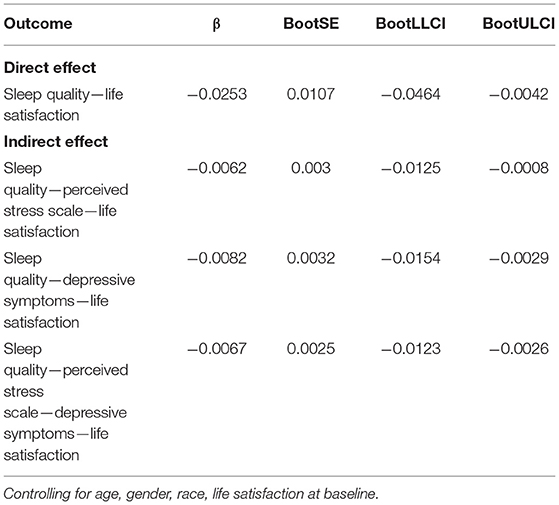 | Outcome | β | BootSE | BootLLCI | BootULCI |
|---|---|---|---|---|
| **Direct effect** | | | | |
| Sleep quality—life satisfaction | −0.0253 | 0.0107 | −0.0464 | −0.0042 |
| **Indirect effect** | | | | |
| Sleep quality—perceived stress scale—life satisfaction | −0.0062 | 0.003 | −0.0125 | −0.0008 |
| Sleep quality—depressive symptoms—life satisfaction | −0.0082 | 0.0032 | −0.0154 | −0.0029 |
| Sleep quality—perceived stress scale—depressive symptoms—life satisfaction | −0.0067 | 0.0025 | −0.0123 | −0.0026 |

Controlling for age, gender, race, life satisfaction at baseline.